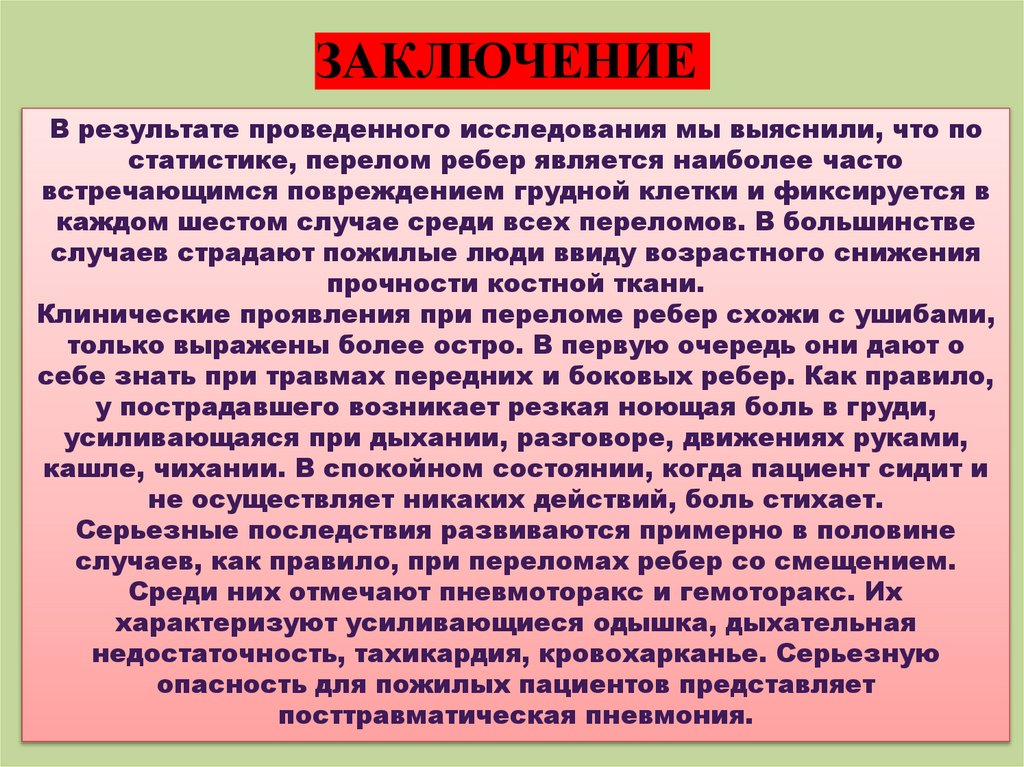 ЗАКЛЮЧЕНИЕ

В результате проведенного исследования мы выяснили, что по статистике, перелом ребер является наиболее часто встречающимся повреждением грудной клетки и фиксируется в каждом шестом случае среди всех переломов. В большинстве случаев страдают пожилые люди ввиду возрастного снижения прочности костной ткани.

Клинические проявления при переломе ребер схожи с ушибами, только выражены более остро. В первую очередь они дают о себе знать при травмах передних и боковых ребер. Как правило, у пострадавшего возникает резкая ноющая боль в груди, усиливающаяся при дыхании, разговоре, движениях руками, кашле, чихании. В спокойном состоянии, когда пациент сидит и не осуществляет никаких действий, боль стихает.

Серьезные последствия развиваются примерно в половине случаев, как правило, при переломах ребер со смещением. Среди них отмечают пневмоторакс и гемоторакс. Их характеризуют усиливающиеся одышка, дыхательная недостаточность, тахикардия, кровохарканье. Серьезную опасность для пожилых пациентов представляет посттравматическая пневмония.